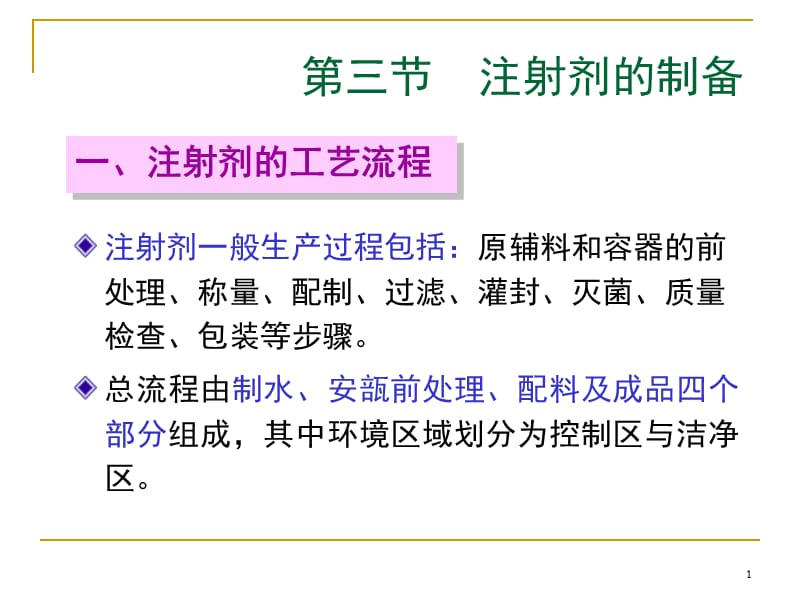 第三节　注射剂的制备

一、注射剂的工艺流程

注射剂一般生产过程包括：原辅料和容器的前处理、称量、配制、过滤、灌封、灭菌、质量检查、包装等步骤。

总流程由制水、安瓿前处理、配料及成品四个部分组成，其中环境区域划分为控制区与洁净区。

1